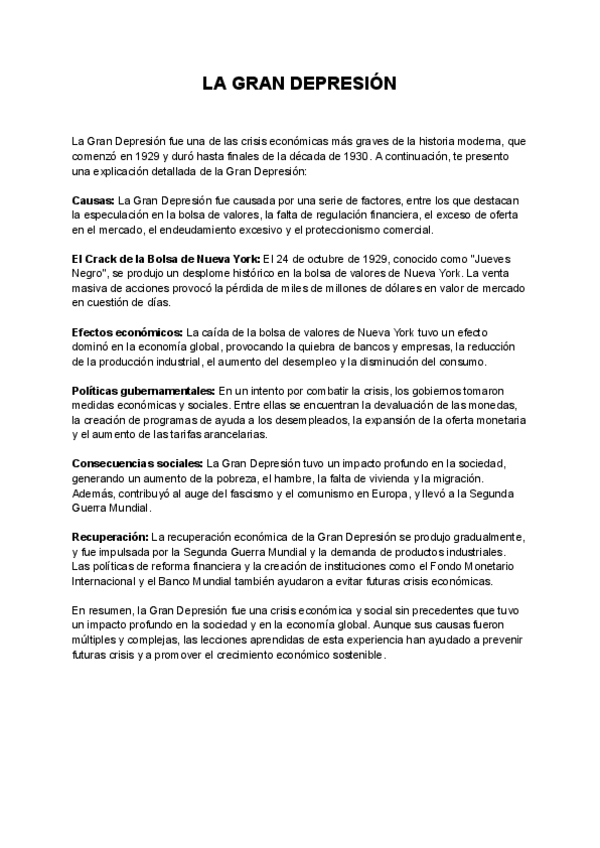 LA GRAN DEPRESIÓN

La Gran Depresión fue una de las crisis económicas más graves de la historia moderna, que comenzó en 1929 y duró hasta finales de la década de 1930. A continuación, te presento una explicación detallada de la Gran Depresión:

Causas: La Gran Depresión fue causada por una serie de factores, entre los que destacan la especulación en la bolsa de valores, la falta de regulación financiera, el exceso de oferta en el mercado, el endeudamiento excesivo y el proteccionismo comercial.

El Crack de la Bolsa de Nueva York: El 24 de octubre de 1929, conocido como "Jueves Negro", se produjo un desplome histórico en la bolsa de valores de Nueva York. La venta masiva de acciones provocó la pérdida de miles de millones de dólares en valor de mercado en cuestión de días.

Efectos económicos: La caída de la bolsa de valores de Nueva York tuvo un efecto dominó en la economía global, provocando la quiebra de bancos y empresas, la reducción de la producción industrial, el aumento del desempleo y la disminución del consumo.

Políticas gubernamentales: En un intento por combatir la crisis, los gobiernos tomaron medidas económicas y sociales. Entre ellas se encuentran la devaluación de las monedas, la creación de programas de ayuda a los desempleados, la expansión de la oferta monetaria y el aumento de las tarifas arancelarias.

Consecuencias sociales: La Gran Depresión tuvo un impacto profundo en la sociedad, generando un aumento de la pobreza, el hambre, la falta de vivienda y la migración. Además, contribuyó al auge del fascismo y el comunismo en Europa, y llevó a la Segunda Guerra Mundial.

Recuperación: La recuperación económica de la Gran Depresión se produjo gradualmente, y fue impulsada por la Segunda Guerra Mundial y la demanda de productos industriales. Las políticas de reforma financiera y la creación de instituciones como el Fondo Monetario Internacional y el Banco Mundial también ayudaron a evitar futuras crisis económicas.

En resumen, la Gran Depresión fue una crisis económica y social sin precedentes que tuvo un impacto profundo en la sociedad y en la economía global. Aunque sus causas fueron múltiples y complejas, las lecciones aprendidas de esta experiencia han ayudado a prevenir futuras crisis y a promover el crecimiento económico sostenible.